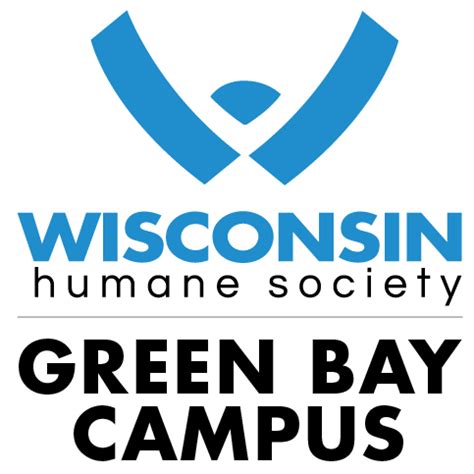 WISCONSIN
humane society

GREEN BAY
CAMPUS